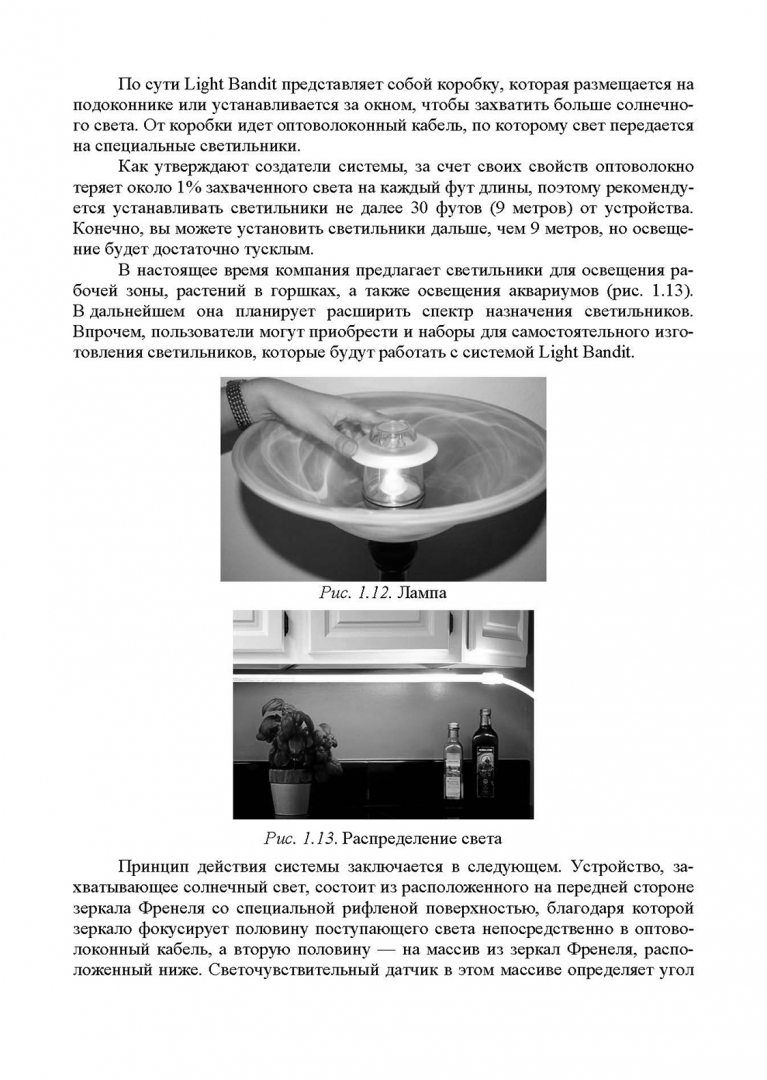 По сути Light Bandit представляет собой коробку, которая размещается на подоконнике или устанавливается за окном, чтобы захватить больше солнечного света. От коробки идет оптоволоконный кабель, по которому свет передается на специальные светильники.

Как утверждают создатели системы, за счет своих свойств оптоволокно теряет около 1% захваченного света на каждый фут длины, поэтому рекомендуется устанавливать светильники не далее 30 футов (9 метров) от устройства. Конечно, вы можете установить светильники дальше, чем 9 метров, но освещение будет достаточно тусклым.

В настоящее время компания предлагает светильники для освещения рабочей зоны, растений в горшках, а также освещения аквариумов (рис. 1.13). В дальнейшем она планирует расширить спектр назначения светильников. Впрочем, пользователи могут приобрести и наборы для самостоятельного изготовления светильников, которые будут работать с системой Light Bandit.

Рис. 1.12. Лампа

Рис. 1.13. Распределение света

Принцип действия системы заключается в следующем. Устройство, захватывающее солнечный свет, состоит из расположенного на передней стороне зеркала Френеля со специальной рифленой поверхностью, благодаря которой зеркало фокусирует половину поступающего света непосредственно в оптоволоконный кабель, а вторую половину — на массив из зеркал Френеля, расположенный ниже. Светочувствительный датчик в этом массиве определяет угол